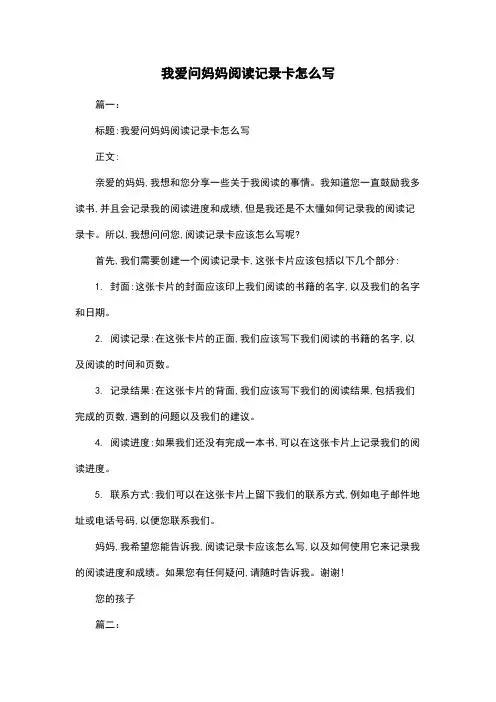 我爱问妈妈阅读记录卡怎么写

篇一：

标题：我爱问妈妈阅读记录卡怎么写

正文：

亲爱的妈妈，我想和您分享一些关于我阅读的事情。我知道您一直鼓励我多读书，并且会记录我的阅读进度和成绩，但是我还是不太懂如何记录我的阅读记录卡。所以，我想问问您，阅读记录卡应该怎么写呢？

首先，我们需要创建一个阅读记录卡，这张卡片应该包括以下几个部分：

1. 封面：这张卡片的封面应该印上我们阅读的书籍的名字，以及我们的名字和日期。

2. 阅读记录：在这张卡片的正面，我们应该写下我们阅读的书籍的名字，以及阅读的时间和页数。

3. 记录结果：在这张卡片的背面，我们应该写下我们的阅读结果，包括我们完成的页数，遇到的问题以及我们的建议。

4. 阅读进度：如果我们还没有完成一本书，可以在这张卡片上记录我们的阅读进度。

5. 联系方式：我们可以在这张卡片上留下我们的联系方式，例如电子邮件地址或电话号码，以便您联系我们。

妈妈，我希望您能告诉我，阅读记录卡应该怎么写，以及如何使用它来记录我的阅读进度和成绩。如果您有任何疑问，请随时告诉我。谢谢！

您的孩子

篇二：